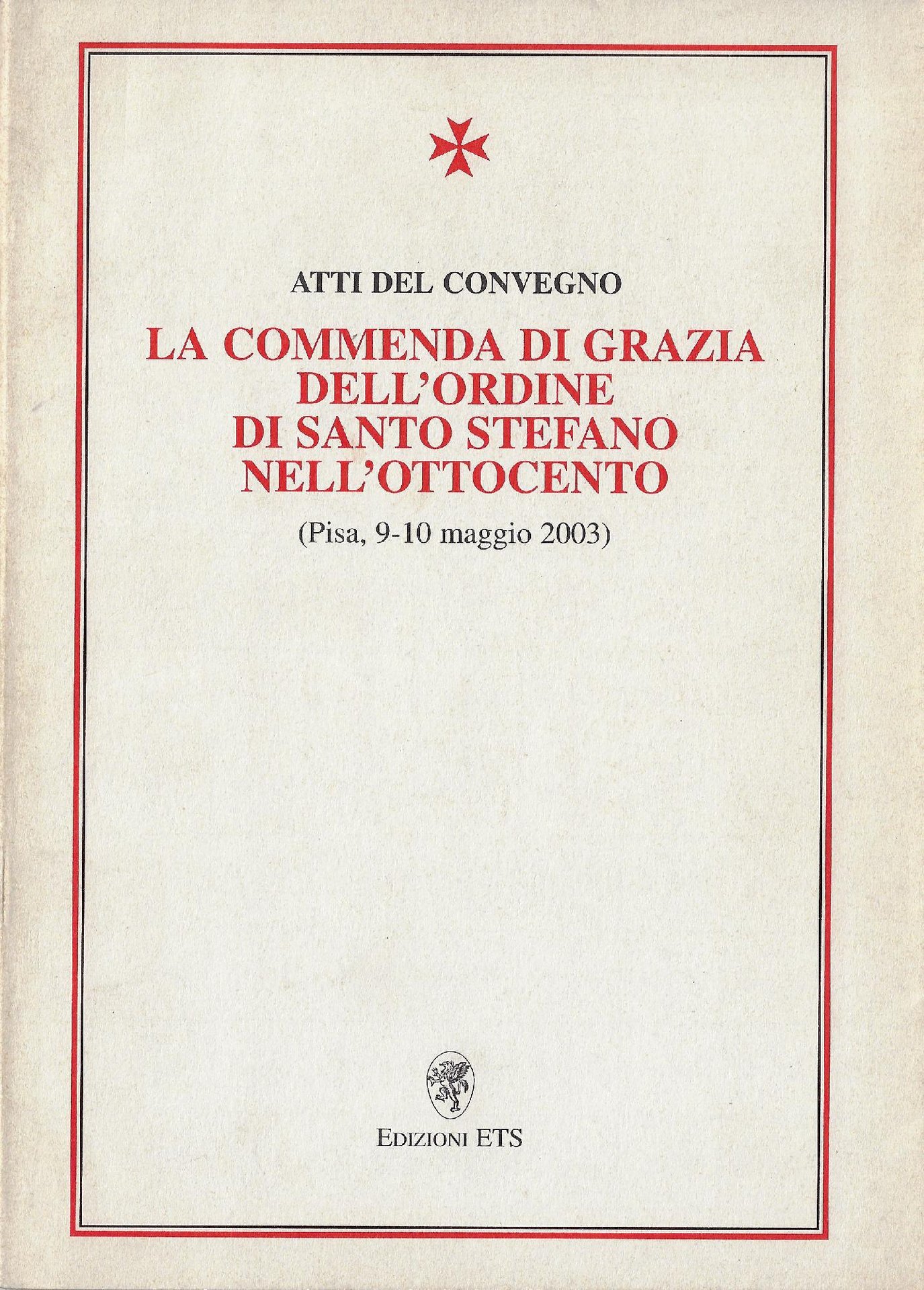 ATTI DEL CONVEGNO

LA COMMENDA DI GRAZIA
DELL'ORDINE
DI SANTO STEFANO
NELL'OTTOCENTO

(Pisa, 9-10 maggio 2003)

EDIZIONI ETS